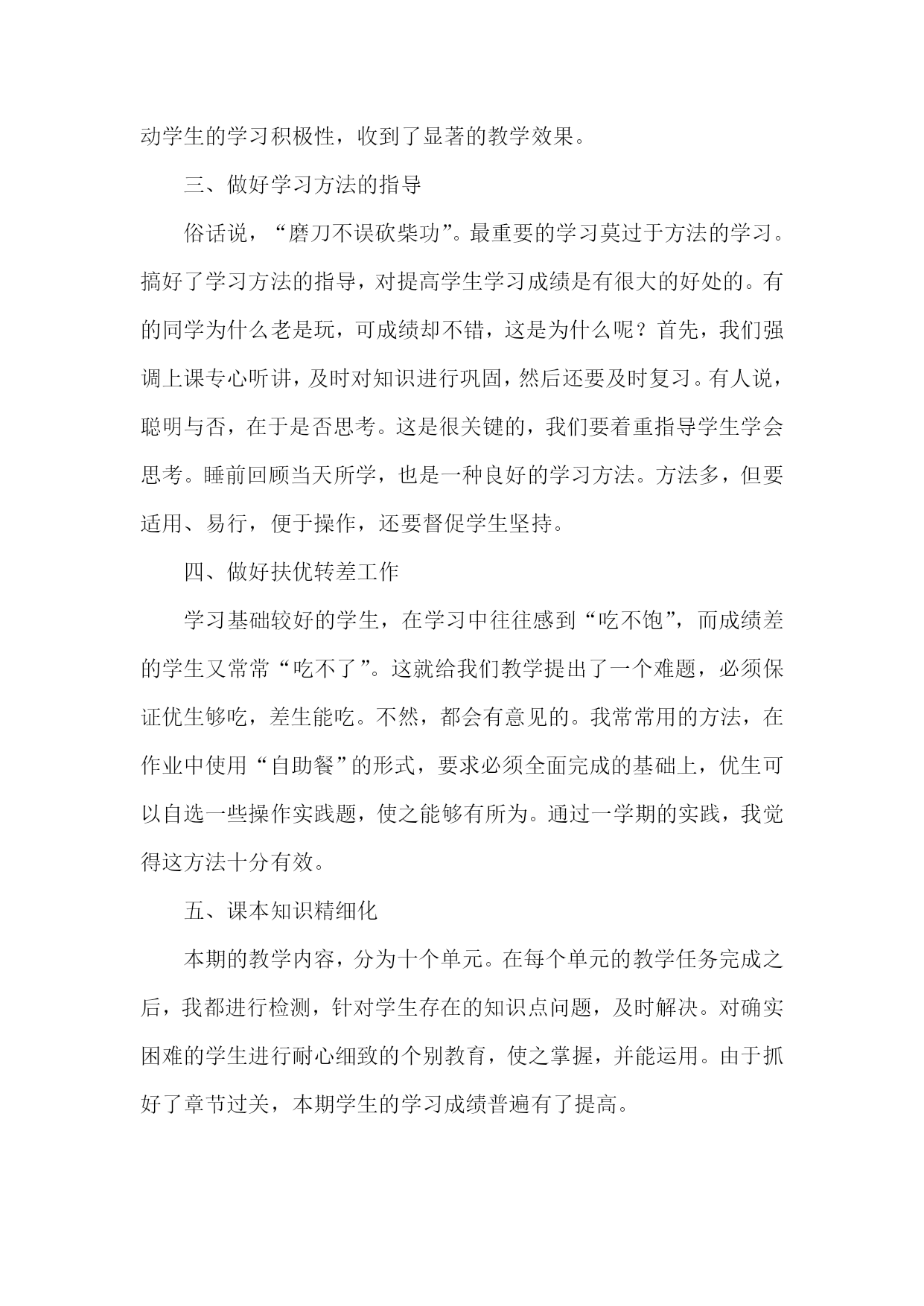 动学生的学习积极性，收到了显著的教学效果。

三、做好学习方法的指导

俗话说，“磨刀不误砍柴功”。最重要的学习莫过于方法的学习。搞好了学习方法的指导，对提高学生学习成绩是有很大的好处的。有的同学为什么老是玩，可成绩却不错，这是为什么呢？首先，我们强调上课专心听讲，及时对知识进行巩固，然后还要及时复习。有人说，聪明与否，在于是否思考。这是很关键的，我们要着重指导学生学会思考。睡前回顾当天所学，也是一种良好的学习方法。方法多，但要适用、易行，便于操作，还要督促学生坚持。

四、做好扶优转差工作

学习基础较好的学生，在学习中往往感到“吃不饱”，而成绩差的学生又常常“吃不了”。这就给我们教学提出了一个难题，必须保证优生够吃，差生能吃。不然，都会有意见的。我常常用的方法，在作业中使用“自助餐”的形式，要求必须全面完成的基础上，优生可以自选一些操作实践题，使之能够有所为。通过一学期的实践，我觉得这方法十分有效。

五、课本知识精细化

本期的教学内容，分为十个单元。在每个单元的教学任务完成之后，我都进行检测，针对学生存在的知识点问题，及时解决。对确实困难的学生进行耐心细致的个别教育，使之掌握，并能运用。由于抓好了章节过关，本期学生的学习成绩普遍有了提高。